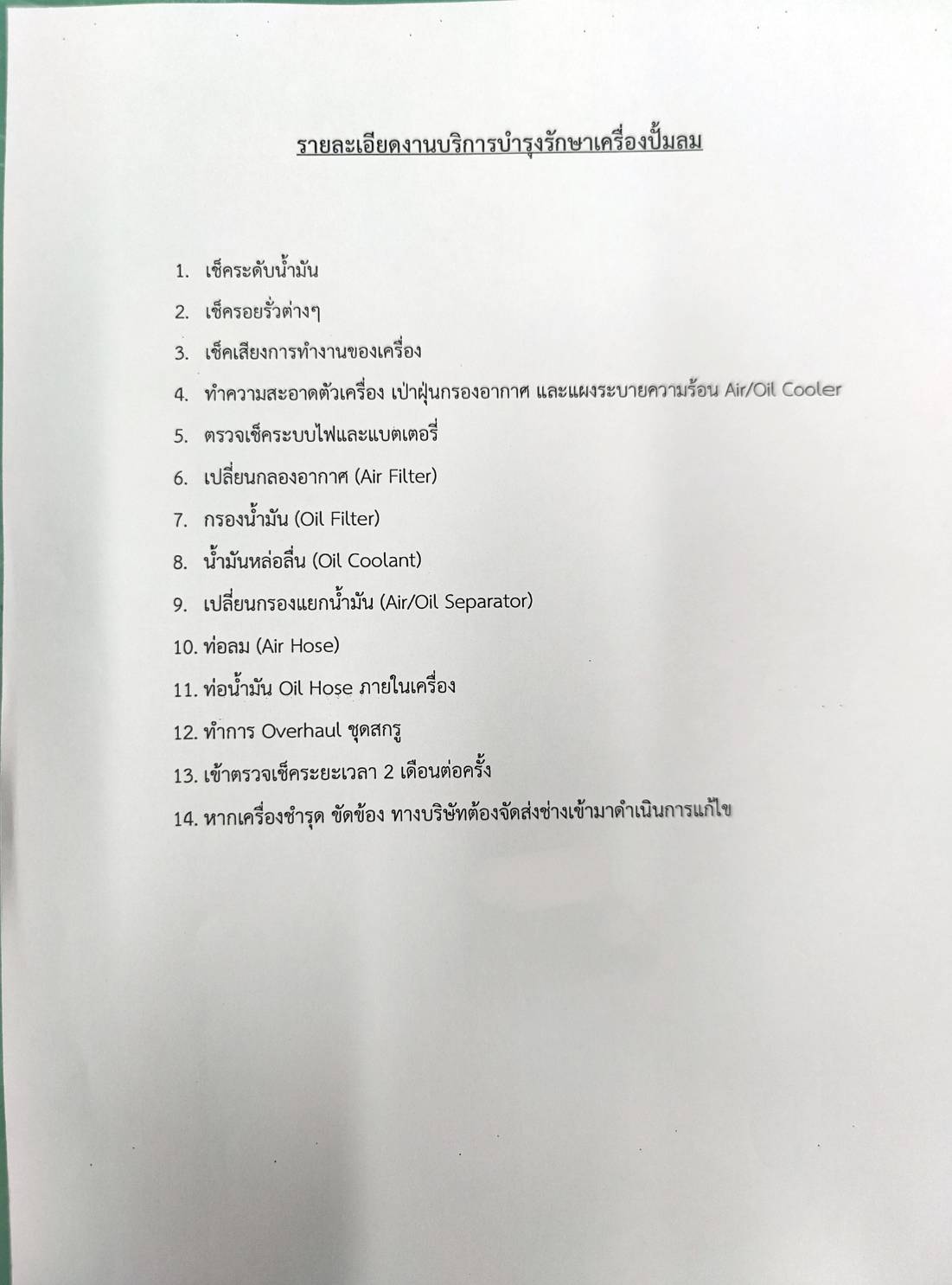 รายละเอียดงานบริการบำรุงรักษาเครื่องปั้มลม

1. เช็คระดับน้ำมัน
2. เช็ครอยรั่วต่างๆ
3. เช็คเสียงการทำงานของเครื่อง
4. ทำความสะอาดตัวเครื่อง เป่าฝุ่นกรองอากาศ และแผงระบายความร้อน Air/Oil Cooler
5. ตรวจเช็คระบบไฟและแบตเตอรี่
6. เปลี่ยนกลองอากาศ (Air Filter)
7. กรองน้ำมัน (Oil Filter)
8. น้ำมันหล่อลื่น (Oil Coolant)
9. เปลี่ยนกรองแยกน้ำมัน (Air/Oil Separator)
10. ท่อลม (Air Hose)
11. ท่อน้ำมัน Oil Hose ภายในเครื่อง
12. ทำการ Overhaul ชุดสกรู
13. เข้าตรวจเช็คระยะเวลา 2 เดือนต่อครั้ง
14. หากเครื่องชำรุด ขัดข้อง ทางบริษัทต้องจัดส่งช่างเข้ามาดำเนินการแก้ไข